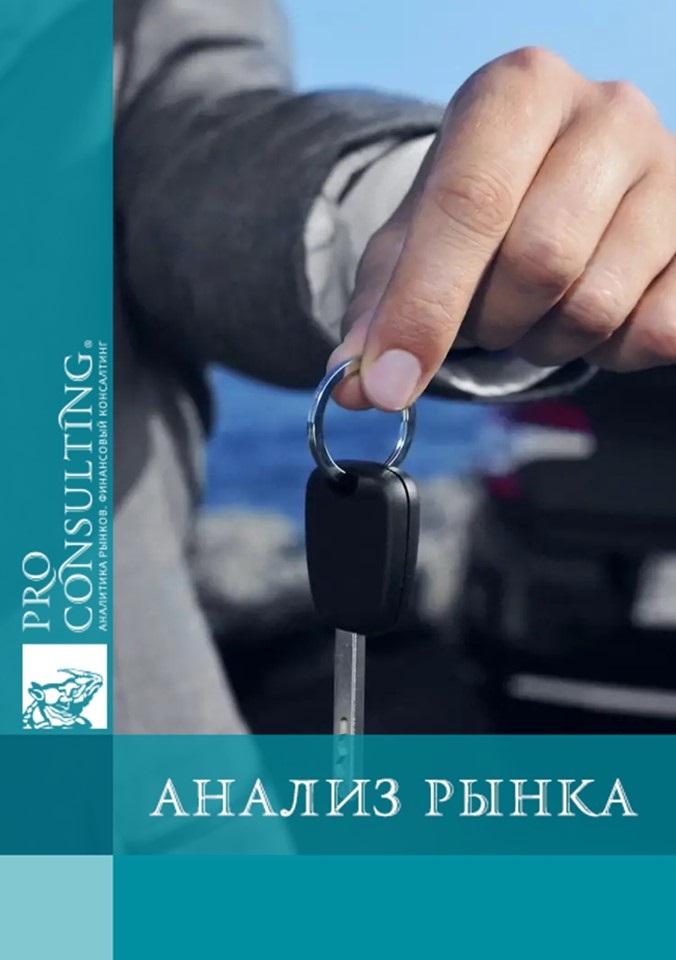 PRO CONSULTING®
АНАЛИТИКА РЫНКОВ. ФИНАНСОВЫЙ КОНСАЛТИНГ

АНАЛИЗ РЫНКА